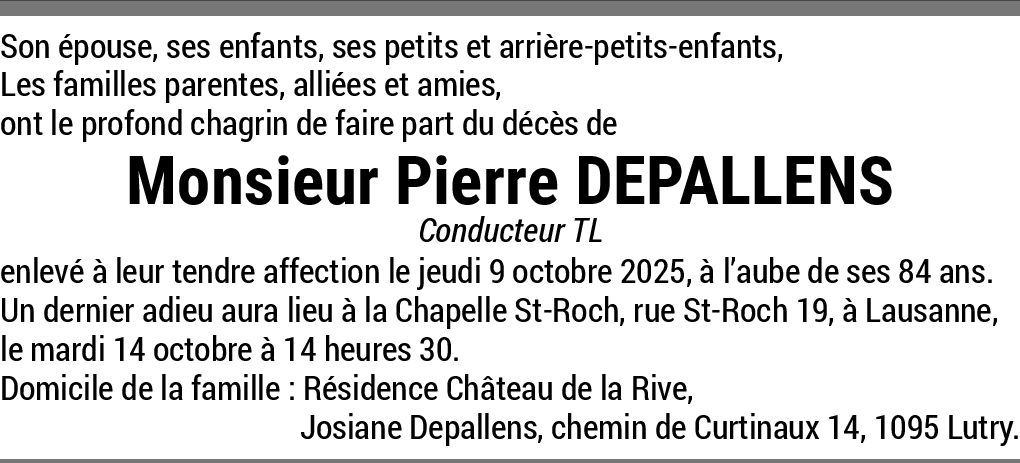 Son épouse, ses enfants, ses petits et arrière-petits-enfants,
Les familles parentes, alliées et amies,
ont le profond chagrin de faire part du décès de

Monsieur Pierre DEPALLENS

Conducteur TL

enlevé à leur tendre affection le jeudi 9 octobre 2025, à l'aube de ses 84 ans.
Un dernier adieu aura lieu à la Chapelle St-Roch, rue St-Roch 19, à Lausanne, le mardi 14 octobre à 14 heures 30.
Domicile de la famille : Résidence Château de la Rive,
Josiane Depallens, chemin de Curtinaux 14, 1095 Lutry.